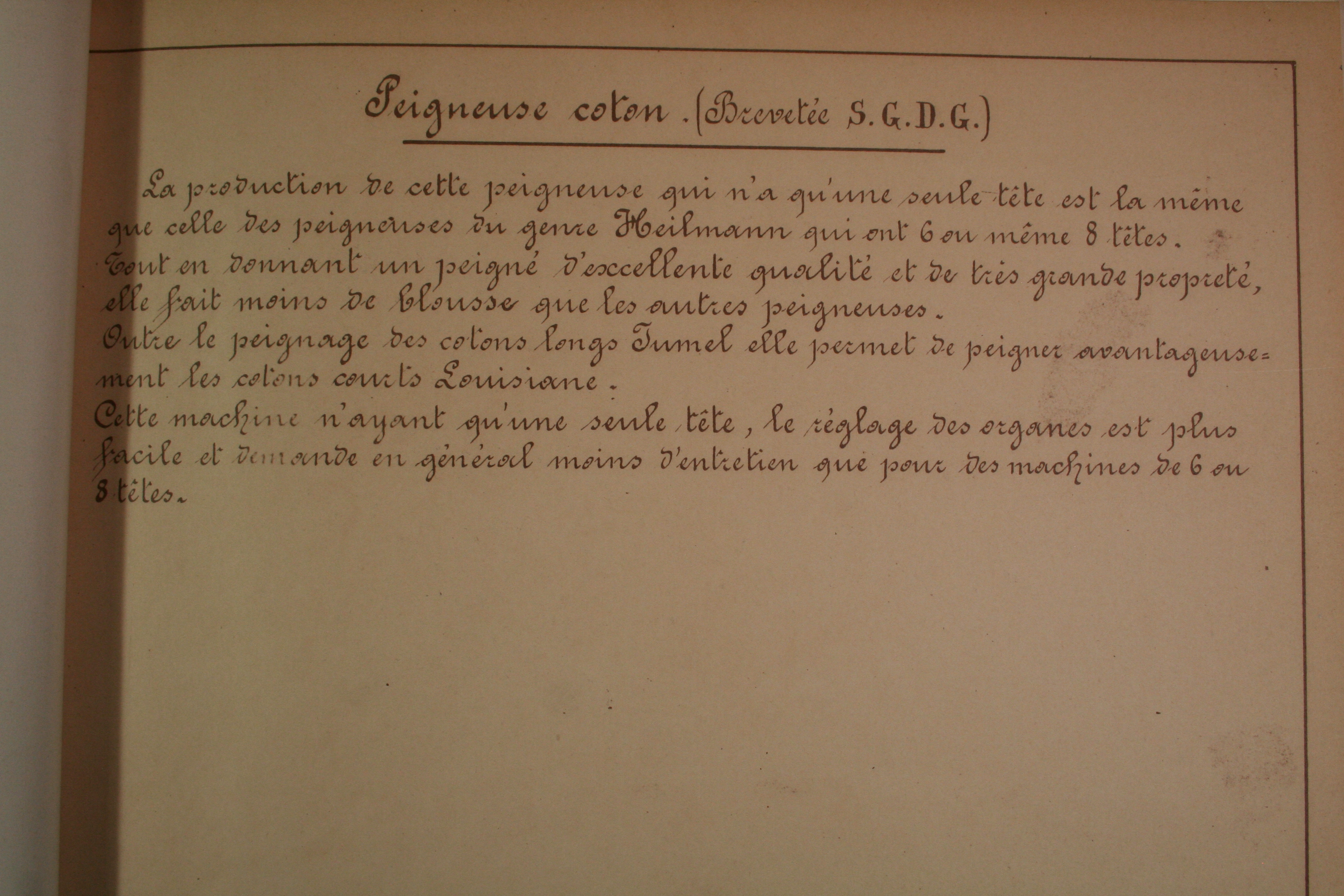 Peigneuse coton. (Brevetée S.G.D.G.)

La production de cette peigneuse qui n'a qu'une seule tête est la même que celle des peigneuses du genre Heilmann qui ont 6 ou même 8 têtes. Tout en donnant un peigné d'excellente qualité et de très grande propreté, elle fait moins de blousse que les autres peigneuses. Outre le peignage des cotons longs Jumel elle permet de peigner avantageusement les cotons courts Louisiane. Cette machine n'ayant qu'une seule tête, le réglage des organes est plus facile et demande en général moins d'entretien que pour des machines de 6 ou 8 têtes.